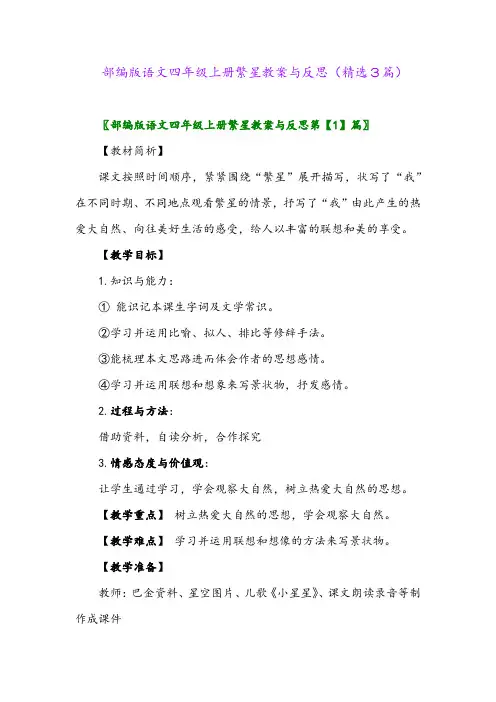 部编版语文四年级上册繁星教案与反思（精选３篇）

〖部编版语文四年级上册繁星教案与反思第【1】篇〗

【教材简析】

课文按照时间顺序，紧紧围绕“繁星”展开描写，状写了“我”在不同时期、不同地点观看繁星的情景，抒写了“我”由此产生的热爱大自然、向往美好生活的感受，给人以丰富的联想和美的享受。

【教学目标】

1. 知识与能力：

① 能识记本课生字词及文学常识。

②学习并运用比喻、拟人、排比等修辞手法。

③能梳理本文思路进而体会作者的思想感情。

④学习并运用联想和想象来写景状物，抒发感情。

2. 过程与方法：

借助资料，自读分析，合作探究

3. 情感态度与价值观：

让学生通过学习，学会观察大自然，树立热爱大自然的思想。

【教学重点】 树立热爱大自然的思想，学会观察大自然。

【教学难点】 学习并运用联想和想像的方法来写景状物。

【教学准备】

教师：巴金资料、星空图片、儿歌《小星星》、课文朗读录音等制作成课件